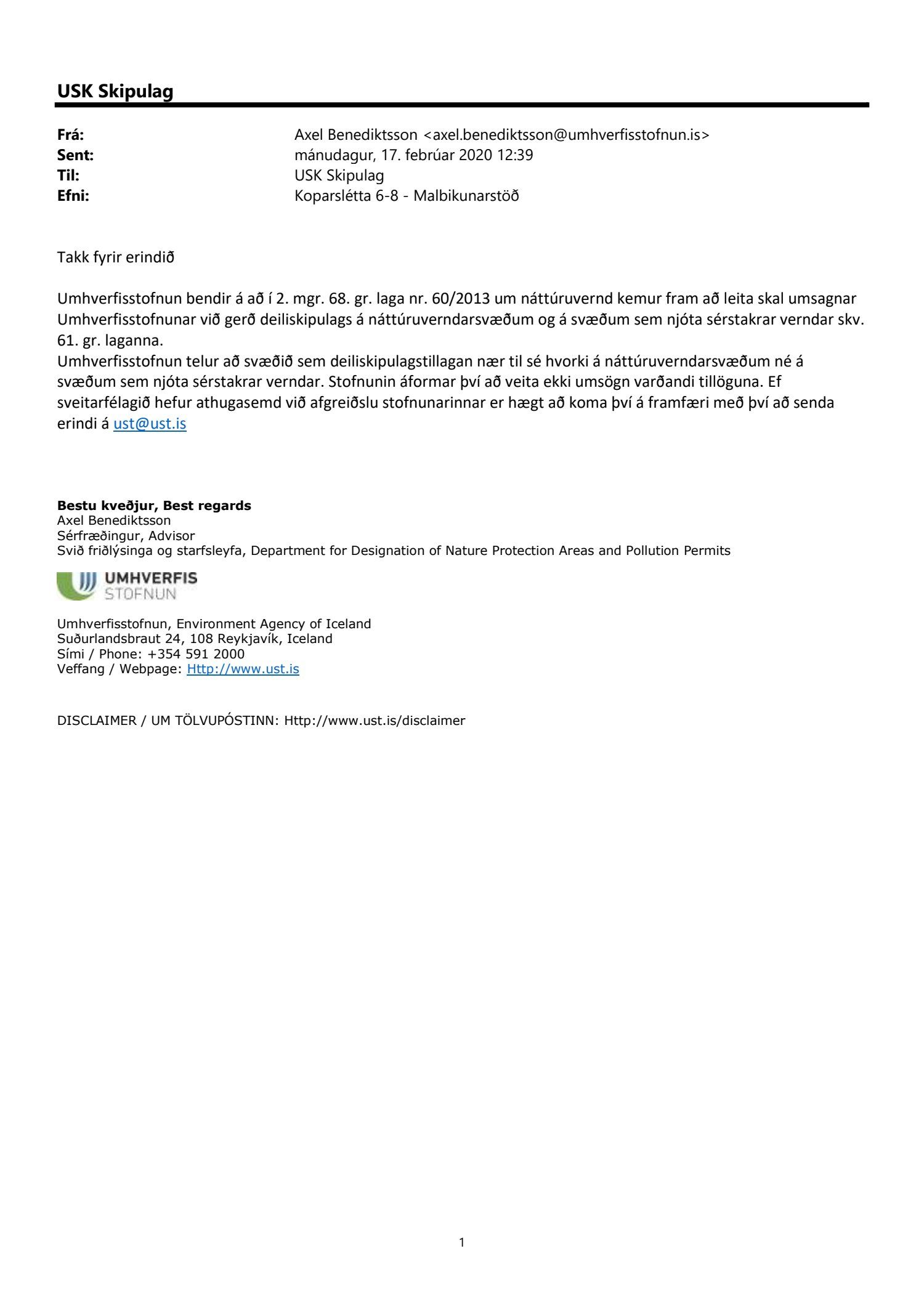 USK Skipulag

Frá: Axel Benediktsson <axel.benediktsson@umhverfisstofnun.is>
Sent: mánudagur, 17. febrúar 2020 12:39
Til: USK Skipulag
Efni: Koparslétta 6-8 - Malbikunarstöð

Takk fyrir erindið

Umhverfisstofnun bendir á að í 2. mgr. 68. gr. laga nr. 60/2013 um náttúruvernd kemur fram að leita skal umsagnar Umhverfisstofnunar við gerð deiliskipulags á náttúruverndarsvæðum og á svæðum sem njóta sérstakrar verndar skv. 61. gr. laganna.
Umhverfisstofnun telur að svæðið sem deiliskipulagstillagan nær til sé hvorki á náttúruverndarsvæðum né á svæðum sem njóta sérstakrar verndar. Stofnunin áformar því að veita ekki umsögn varðandi tillöguna. Ef sveitarfélagið hefur athugasemd við afgreiðslu stofnunarinnar er hægt að koma því á framfæri með því að senda erindi á ust@ust.is

Bestu kveðjur, Best regards
Axel Benediktsson
Sérfræðingur, Advisor
Svið friðlýsinga og starfsleyfa, Department for Designation of Nature Protection Areas and Pollution Permits

UMHVERFIS STOFNUN

Umhverfisstofnun, Environment Agency of Iceland
Suðurlandsbraut 24, 108 Reykjavík, Iceland
Sími / Phone: +354 591 2000
Veffang / Webpage: Http://www.ust.is

DISCLAIMER / UM TÖLVUPÓSTINN: Http://www.ust.is/disclaimer

1